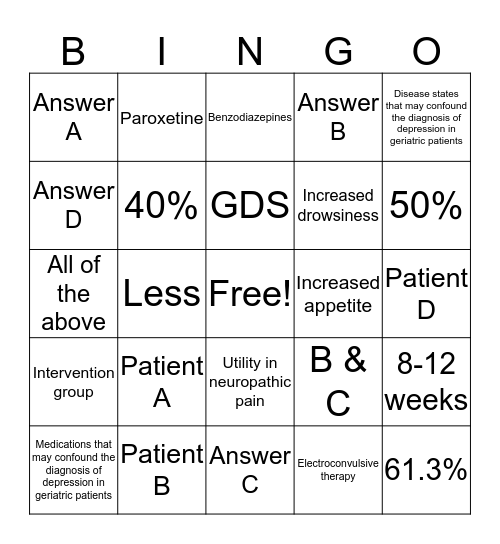 | B | I | N | G | O |
|---|---|---|---|---|
| Answer A | Paroxetine | Benzodiazepines | Answer B | Disease states that may confound the diagnosis of depression in geriatric patients |
| Answer D | 40% | GDS | Increased drowsiness | 50% |
| All of the above | Less | Free! | Increased appetite | Patient D |
| Intervention group | Patient A | Utility in neuropathic pain | B & C | 8-12 weeks |
| Medications that may confound the diagnosis of depression in geriatric patients | Patient B | Answer C | Electroconvulsive therapy | 61.3% |